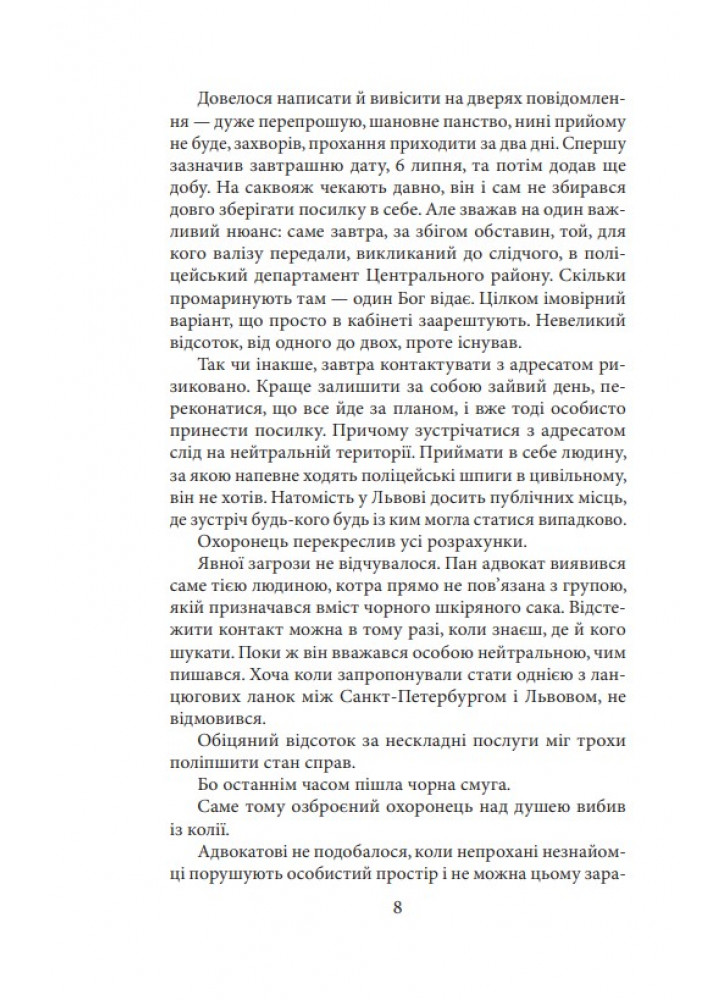 Довелося написати й вивісити на дверях повідомлення — дуже перепрошую, шановне панство, нині прийому не буде, захворів, прохання приходити за два дні. Спершу зазначив завтрашню дату, 6 липня, та потім додав ще добу. На саквояж чекають давно, він і сам не збирався довго зберігати посилку в себе. Але зважав на один важливий нюанс: саме завтра, за збігом обставин, той, для кого валізу передали, викликаний до слідчого, в поліцейський департамент Центрального району. Скільки промаринують там — один Бог відає. Цілком імовірний варіант, що просто в кабінеті заарештують. Невеликий відсоток, від одного до двох, проте існував.

Так чи інакше, завтра контактувати з адресатом ризиковано. Краще залишити за собою зайвий день, переконатися, що все йде за планом, і вже тоді особисто принести посилку. Причому зустрічатися з адресатом слід на нейтральній території. Приймати в себе людину, за якою напевне ходять поліцейські шпиги в цивільному, він не хотів. Натомість у Львові досить публічних місць, де зустріч будь-кого будь із ким могла статися випадково.

Охоронець перекреслив усі розрахунки.

Явної загрози не відчувалося. Пан адвокат виявився саме тією людиною, котра прямо не пов'язана з групою, якій призначався вміст чорного шкіряного сака. Відстежити контакт можна в тому разі, коли знаєш, де й кого шукати. Поки ж він вважався особою нейтральною, чим пишався. Хоча коли запропонували стати однією з ланцюгових ланок між Санкт-Петербургом і Львовом, не відмовився.

Обіцяний відсоток за нескладні послуги міг трохи поліпшити стан справ.

Бо останнім часом пішла чорна смуга.

Саме тому озброєний охоронець над душею вибив із колії.

Адвокатові не подобалося, коли непрохані незнайомці порушують особистий простір і не можна цьому зара-

8